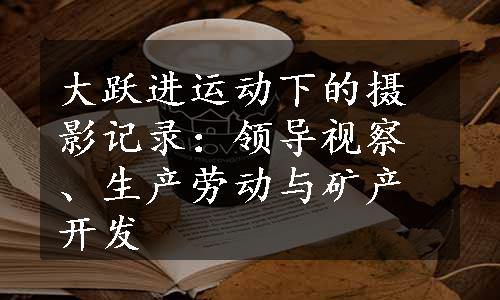 大跃进运动下的摄影记录：领导视察、生产劳动与矿产开发